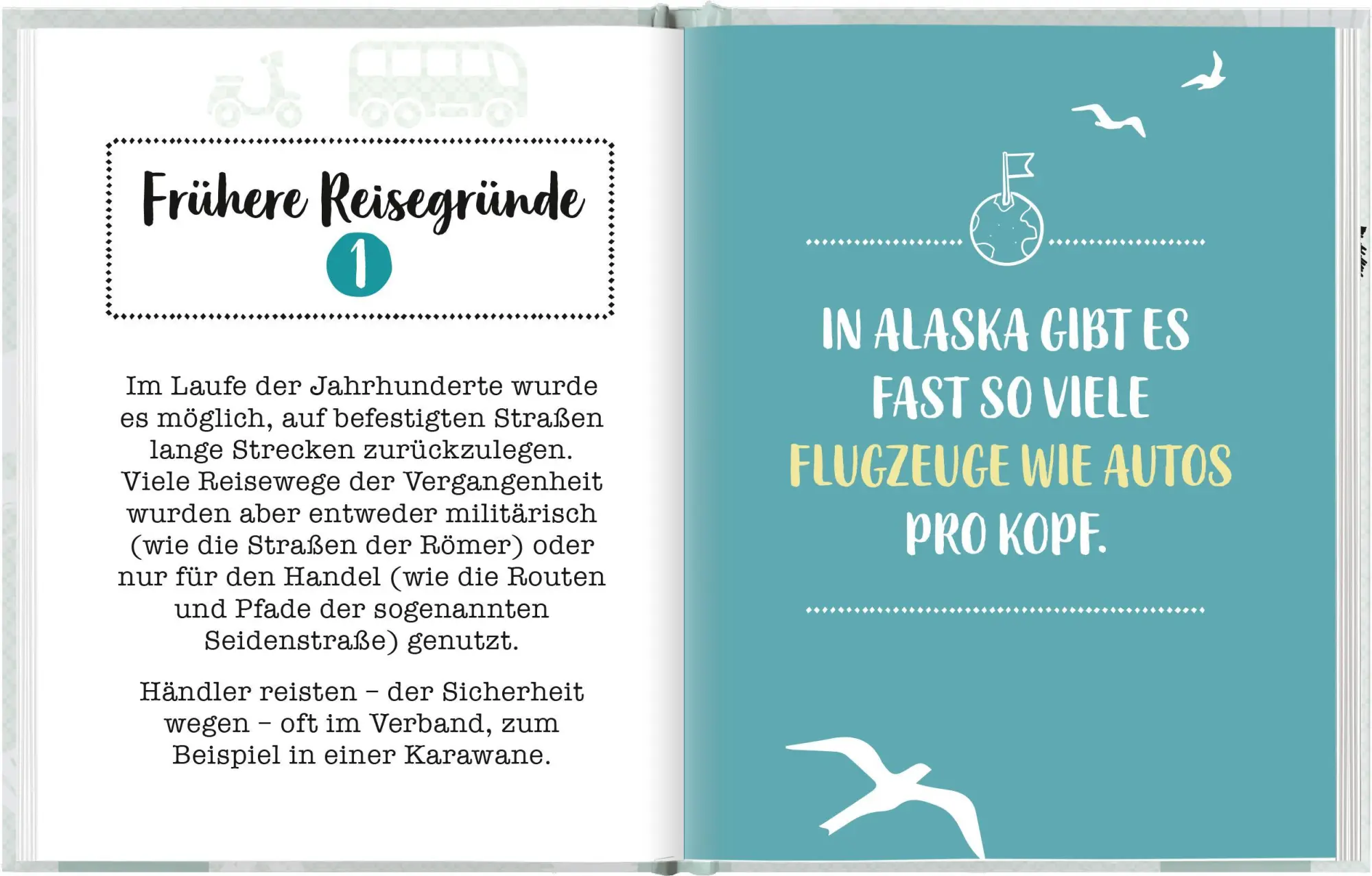 Frühere Reisegründe

1

Im Laufe der Jahrhunderte wurde es möglich, auf befestigten Straßen lange Strecken zurückzulegen. Viele Reisewege der Vergangenheit wurden aber entweder militärisch (wie die Straßen der Römer) oder nur für den Handel (wie die Routen und Pfade der sogenannten Seidenstraße) genutzt.

Händler reisten – der Sicherheit wegen – oft im Verband, zum Beispiel in einer Karawane.

IN ALASKA GIBT ES FAST SO VIELE FLUGZEUGE WIE AUTOS PRO KOPF.